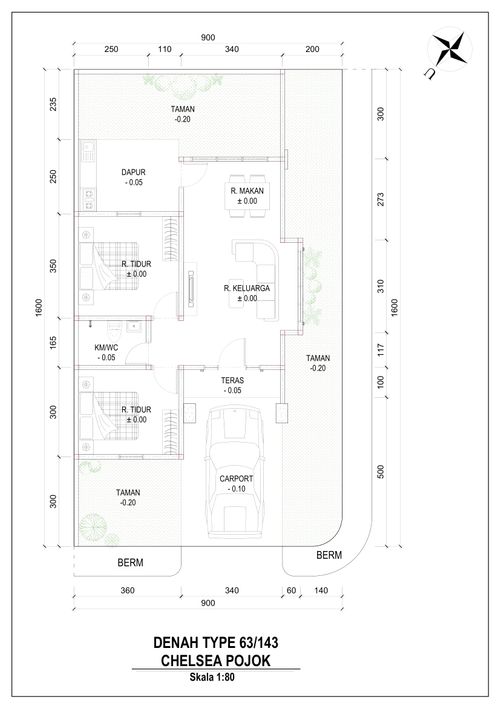 900

250 110 340 200

U

235
250
350
1600
165
300
300

300
273
310
1600
117
100
500

TAMAN
-0.20

DAPUR
- 0.05

R. MAKAN
± 0.00

R. TIDUR
± 0.00

R. KELUARGA
± 0.00

KM/WC
- 0.05

TAMAN
-0.20

TERAS
- 0.05

R. TIDUR
± 0.00

CARPORT
- 0.10

TAMAN
-0.20

BERM

BERM

360 340 60 140
900

DENAH TYPE 63/143
CHELSEA POJOK
Skala 1:80